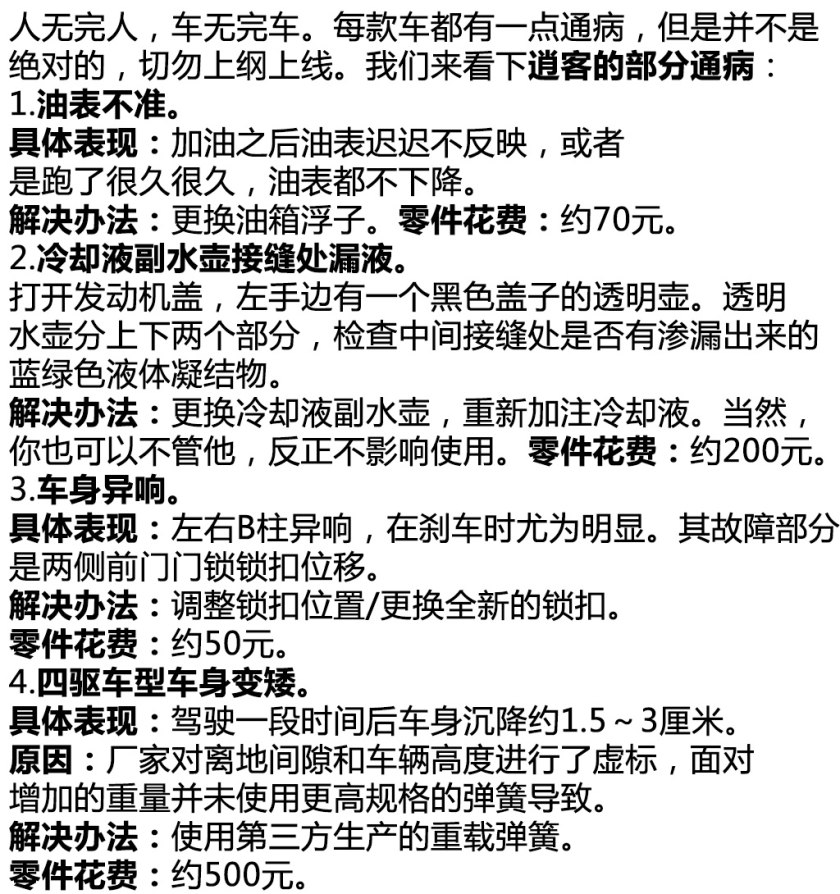 人无完人，车无完车。每款车都有一点通病，但是并不是绝对的，切勿上纲上线。我们来看下逍客的部分通病：
1.油表不准。
具体表现：加油之后油表迟迟不反映，或者是跑了很久很久，油表都不下降。
解决办法：更换油箱浮子。零件花费：约70元。
2.冷却液副水壶接缝处漏液。
打开发动机盖，左手边有一个黑色盖子的透明壶。透明水壶分上下两个部分，检查中间接缝处是否有渗漏出来的蓝绿色液体凝结物。
解决办法：更换冷却液副水壶，重新加注冷却液。当然，你也可以不管他，反正不影响使用。零件花费：约200元。
3.车身异响。
具体表现：左右B柱异响，在刹车时尤为明显。其故障部分是两侧前门门锁锁扣位移。
解决办法：调整锁扣位置/更换全新的锁扣。
零件花费：约50元。
4.四驱车型车身变矮。
具体表现：驾驶一段时间后车身沉降约1.5～3厘米。
原因：厂家对离地间隙和车辆高度进行了虚标，面对增加的重量并未使用更高规格的弹簧导致。
解决办法：使用第三方生产的重载弹簧。
零件花费：约500元。